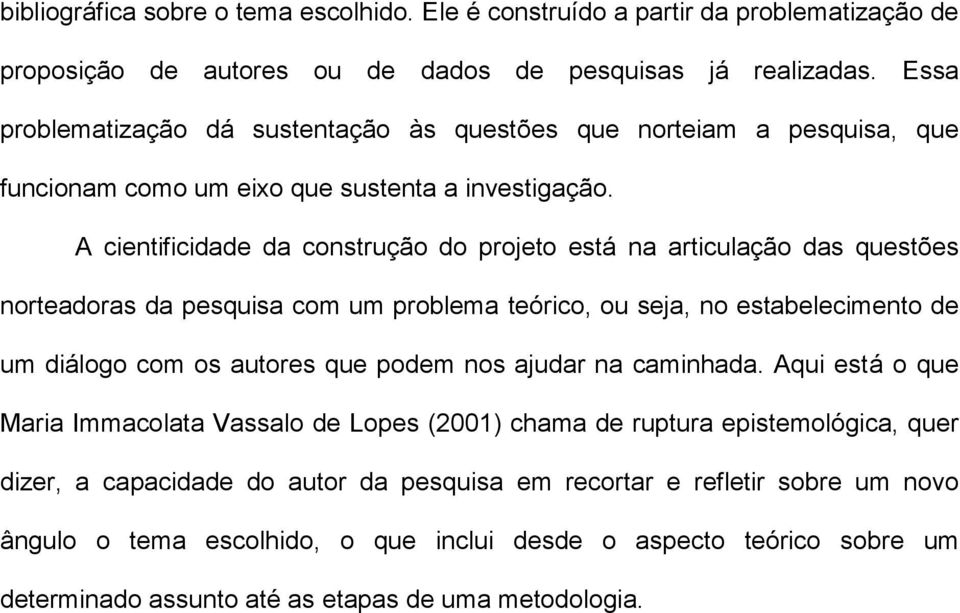 bibliográfica sobre o tema escolhido. Ele é construído a partir da problematização de proposição de autores ou de dados de pesquisas já realizadas. Essa problematização dá sustentação às questões que norteiam a pesquisa, que funcionam como um eixo que sustenta a investigação.

A cientificidade da construção do projeto está na articulação das questões norteadoras da pesquisa com um problema teórico, ou seja, no estabelecimento de um diálogo com os autores que podem nos ajudar na caminhada. Aqui está o que Maria Immacolata Vassalo de Lopes (2001) chama de ruptura epistemológica, quer dizer, a capacidade do autor da pesquisa em recortar e refletir sobre um novo ângulo o tema escolhido, o que inclui desde o aspecto teórico sobre um determinado assunto até as etapas de uma metodologia.